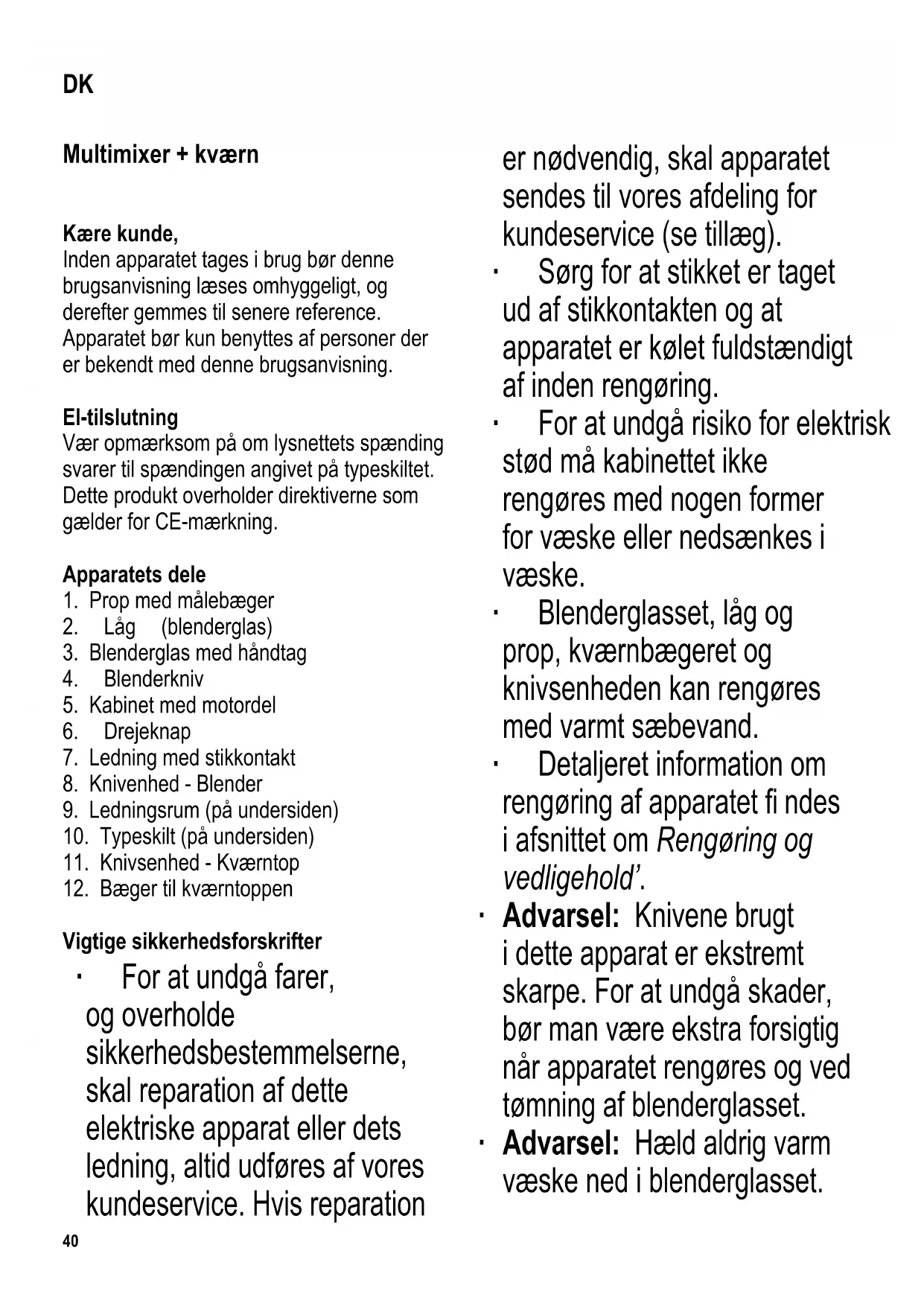 DK

Multimixer + kværn

Kære kunde,
Inden apparatet tages i brug bør denne brugsanvisning læses omhyggeligt, og derefter gemmes til senere reference. Apparatet bør kun benyttes af personer der er bekendt med denne brugsanvisning.

El-tilslutning
Vær opmærksom på om lysnettets spænding svarer til spændingen angivet på typeskiltet. Dette produkt overholder direktiverne som gælder for CE-mærkning.

Apparatets dele
1. Prop med målebæger
2. Låg (blenderglas)
3. Blenderglas med håndtag
4. Blenderkniv
5. Kabinet med motordel
6. Drejeknap
7. Ledning med stikkontakt
8. Knivenhed - Blender
9. Ledningsrum (på undersiden)
10. Typeskilt (på undersiden)
11. Knivsenhed - Kværntop
12. Bæger til kværntoppen

Vigtige sikkerhedsforskrifter
· For at undgå farer, og overholde sikkerhedsbestemmelserne, skal reparation af dette elektriske apparat eller dets ledning, altid udføres af vores kundeservice. Hvis reparation er nødvendig, skal apparatet sendes til vores afdeling for kundeservice (se tillæg).
· Sørg for at stikket er taget ud af stikkontakten og at apparatet er kølet fuldstændigt af inden rengøring.
· For at undgå risiko for elektrisk stød må kabinettet ikke rengøres med nogen former for væske eller nedsænkes i væske.
· Blenderglasset, låg og prop, kværnbægeret og knivsenheden kan rengøres med varmt sæbevand.
· Detaljeret information om rengøring af apparatet fi ndes i afsnittet om Rengøring og vedligehold'.
· Advarsel: Knivene brugt i dette apparat er ekstremt skarpe. For at undgå skader, bør man være ekstra forsigtig når apparatet rengøres og ved tømning af blenderglasset.
· Advarsel: Hæld aldrig varm væske ned i blenderglasset.

40